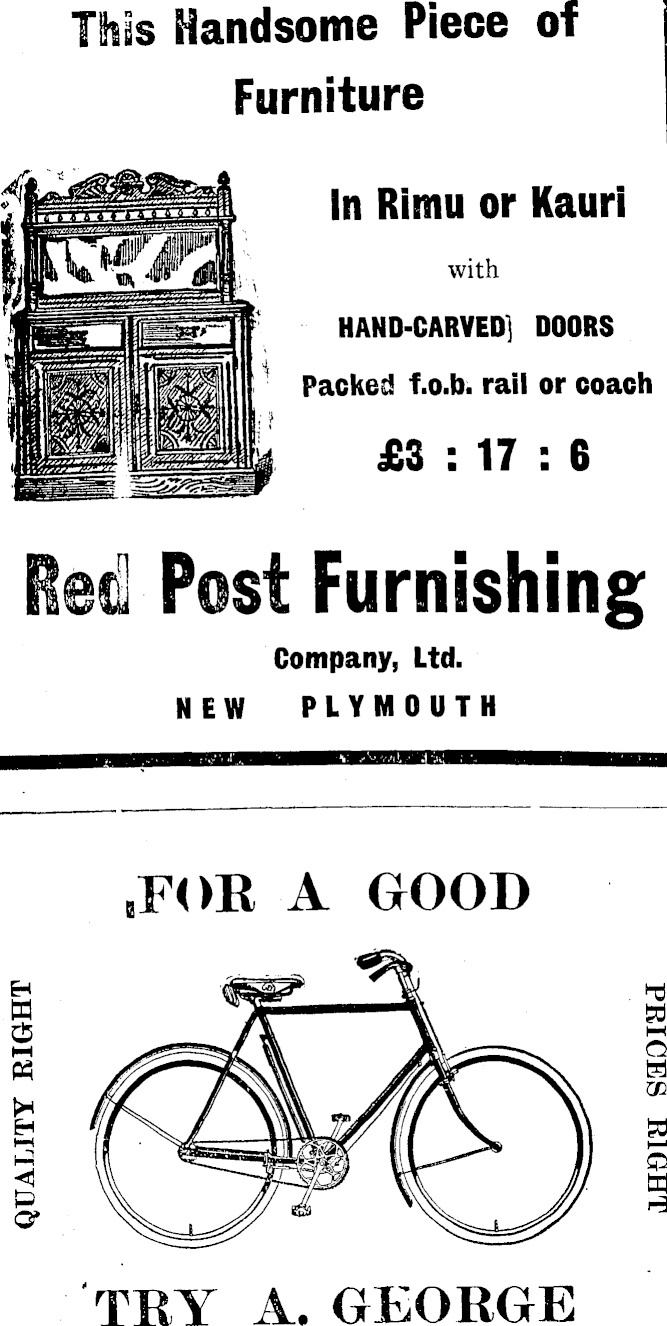 This Handsome Piece of Furniture

In Rimu or Kauri

with

HAND-CARVED] DOORS

Packed f.o.b. rail or coach

£3 : 17 : 6

Red Post Furnishing

Company, Ltd.

NEW PLYMOUTH

FOR A GOOD

QUALITY RIGHT

PRICES RIGHT

TRY A. GEORGE